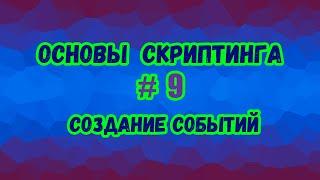 ОСНОВЫ СКРИПТИНГА
# 9
СОЗДАНИЕ СОБЫТИЙ